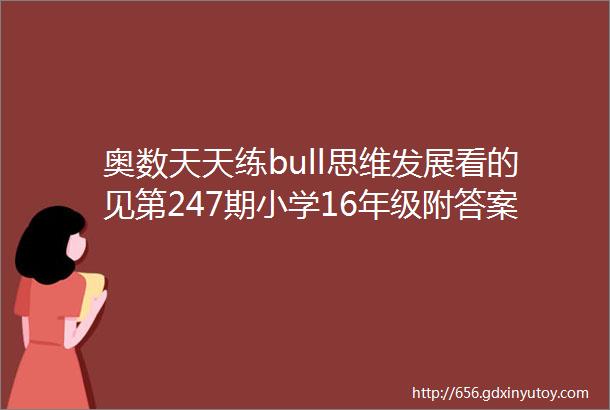 奥数天天练bull思维发展看的见第247期小学16年级附答案

http://656.gdxinyutoy.com